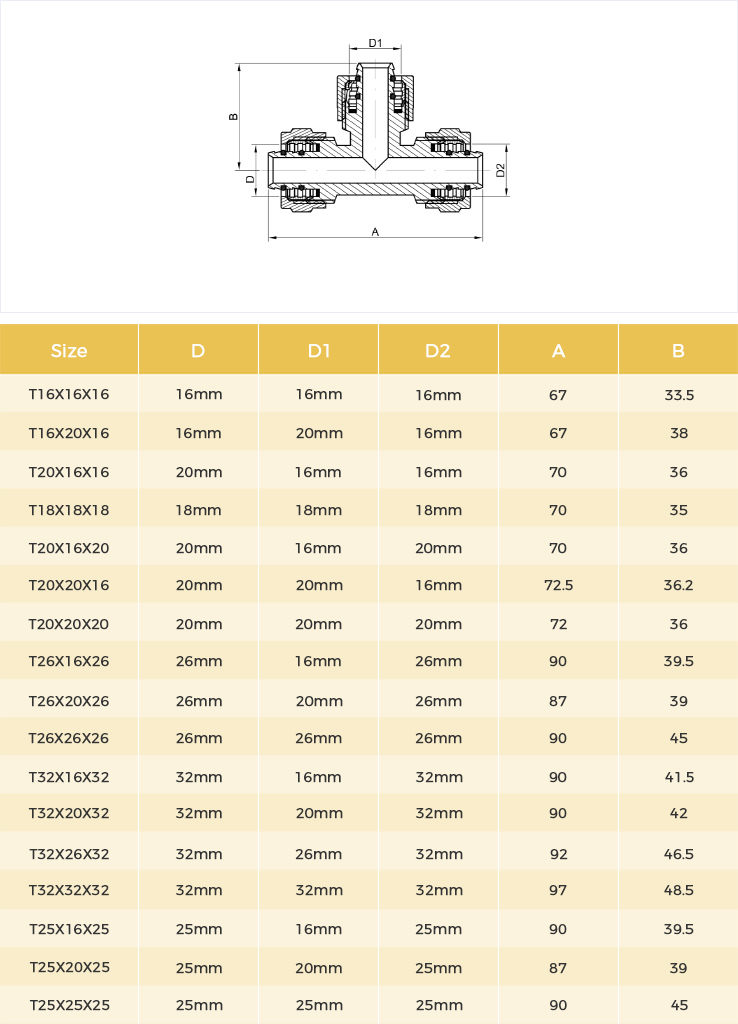 D1

B

D

D2

A

| Size | D | D1 | D2 | A | B |
|---|---|---|---|---|---|
| T16X16X16 | 16mm | 16mm | 16mm | 67 | 33.5 |
| T16X20X16 | 16mm | 20mm | 16mm | 67 | 38 |
| T20X16X16 | 20mm | 16mm | 16mm | 70 | 36 |
| T18X18X18 | 18mm | 18mm | 18mm | 70 | 35 |
| T20X16X20 | 20mm | 16mm | 20mm | 70 | 36 |
| T20X20X16 | 20mm | 20mm | 16mm | 72.5 | 36.2 |
| T20X20X20 | 20mm | 20mm | 20mm | 72 | 36 |
| T26X16X26 | 26mm | 16mm | 26mm | 90 | 39.5 |
| T26X20X26 | 26mm | 20mm | 26mm | 87 | 39 |
| T26X26X26 | 26mm | 26mm | 26mm | 90 | 45 |
| T32X16X32 | 32mm | 16mm | 32mm | 90 | 41.5 |
| T32X20X32 | 32mm | 20mm | 32mm | 90 | 42 |
| T32X26X32 | 32mm | 26mm | 32mm | 92 | 46.5 |
| T32X32X32 | 32mm | 32mm | 32mm | 97 | 48.5 |
| T25X16X25 | 25mm | 16mm | 25mm | 90 | 39.5 |
| T25X20X25 | 25mm | 20mm | 25mm | 87 | 39 |
| T25X25X25 | 25mm | 25mm | 25mm | 90 | 45 |